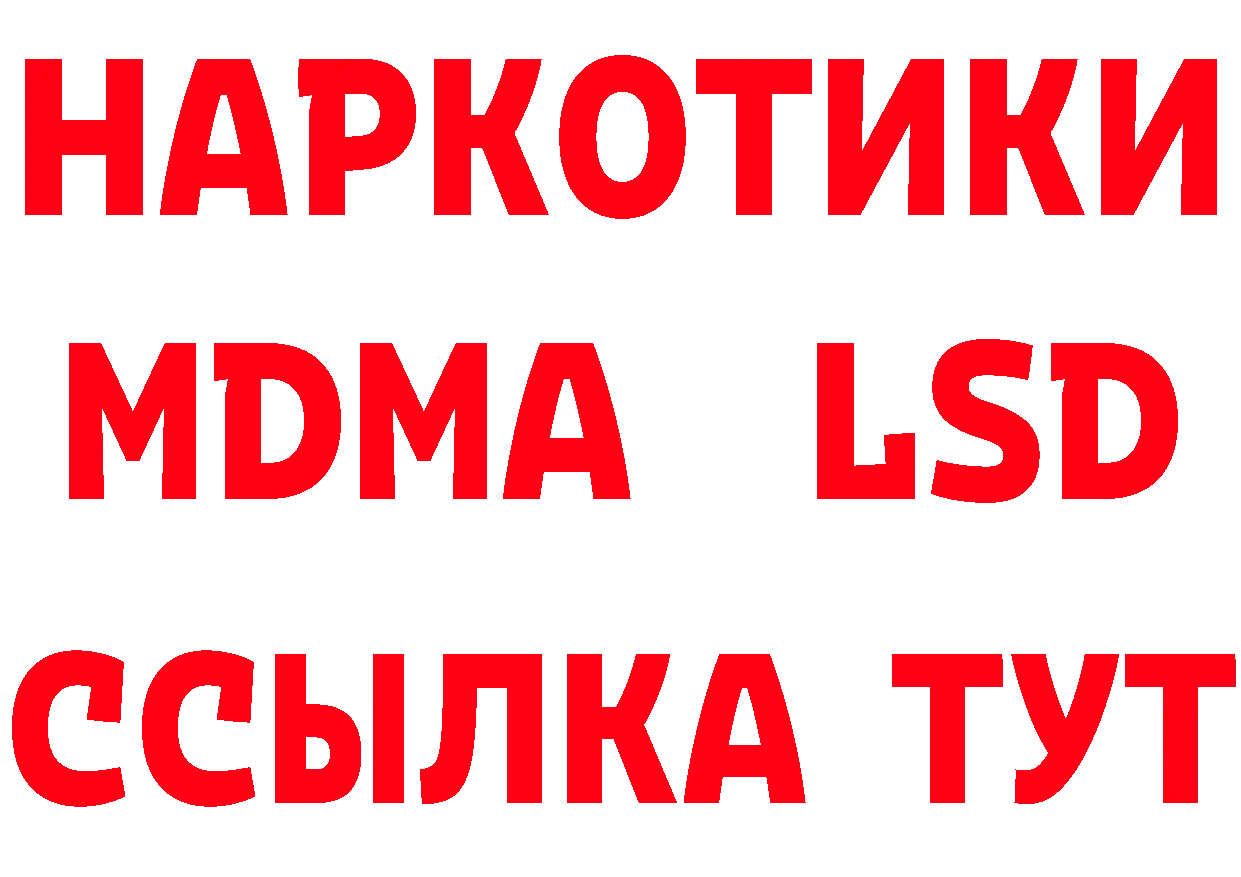 НАРКОТИКИ
MDMA LSD
ССЫЛКА ТУТ